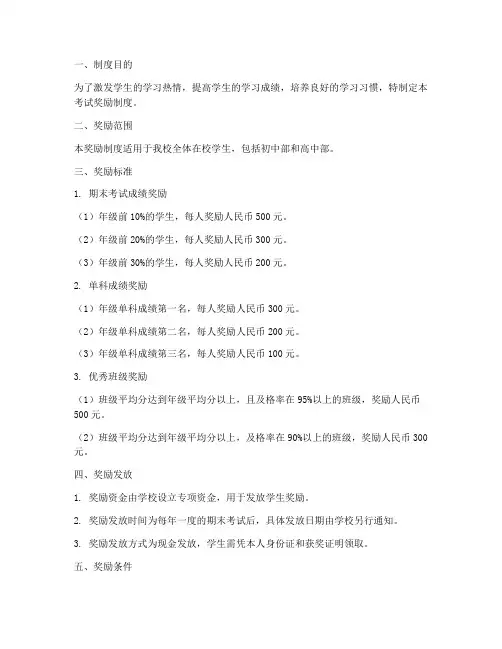 一、制度目的

为了激发学生的学习热情，提高学生的学习成绩，培养良好的学习习惯，特制定本考试奖励制度。

二、奖励范围

本奖励制度适用于我校全体在校学生，包括初中部和高中部。

三、奖励标准

1. 期末考试成绩奖励

（1）年级前 10%的学生，每人奖励人民币 500 元。

（2）年级前 20%的学生，每人奖励人民币 300 元。

（3）年级前 30%的学生，每人奖励人民币 200 元。

2. 单科成绩奖励

（1）年级单科成绩第一名，每人奖励人民币 300 元。

（2）年级单科成绩第二名，每人奖励人民币 200 元。

（3）年级单科成绩第三名，每人奖励人民币 100 元。

3. 优秀班级奖励

（1）班级平均分达到年级平均分以上，且及格率在 95%以上的班级，奖励人民币 500 元。

（2）班级平均分达到年级平均分以上，及格率在 90%以上的班级，奖励人民币 300 元。

四、奖励发放

1. 奖励资金由学校设立专项资金，用于发放学生奖励。

2. 奖励发放时间为每年一度的期末考试后，具体发放日期由学校另行通知。

3. 奖励发放方式为现金发放，学生需凭本人身份证和获奖证明领取。

五、奖励条件